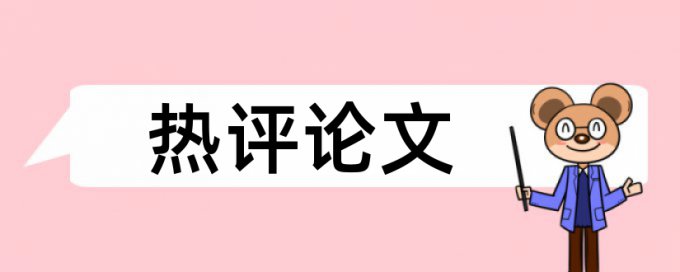 热评论文